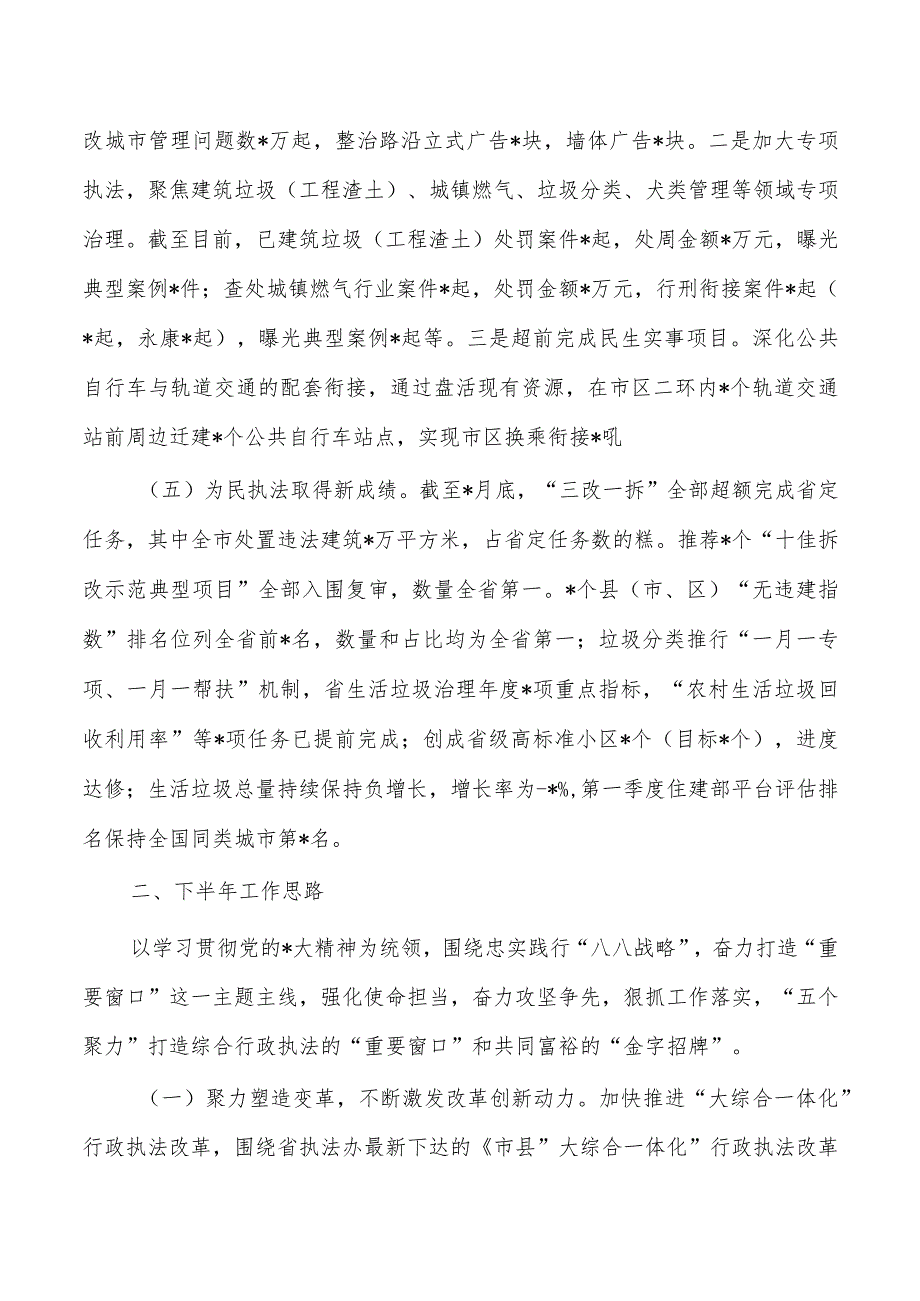 改城市管理问题数*万起，整治路沿立式广告*块，墙体广告*块。二是加大专项执法，聚焦建筑垃圾（工程渣土）、城镇燃气、垃圾分类、犬类管理等领域专项治理。截至目前，已建筑垃圾（工程渣土）处罚案件*起，处周金额*万元，曝光典型案例*件；查处城镇燃气行业案件*起，处罚金额*万元，行刑衔接案件*起（*起，永康*起），曝光典型案例*起等。三是超前完成民生实事项目。深化公共自行车与轨道交通的配套衔接，通过盘活现有资源，在市区二环内*个轨道交通站前周边迁建*个公共自行车站点，实现市区换乘衔接*吼

（五）为民执法取得新成绩。截至*月底，“三改一拆”全部超额完成省定任务，其中全市处置违法建筑*万平方米，占省定任务数的糕。推荐*个“十佳拆改示范典型项目”全部入围复审，数量全省第一。*个县（市、区）“无违建指数”排名位列全省前*名，数量和占比均为全省第一；垃圾分类推行“一月一专项、一月一帮扶”机制，省生活垃圾治理年度*项重点指标，“农村生活垃圾回收利用率”等*项任务已提前完成；创成省级高标准小区*个（目标*个），进度达修；生活垃圾总量持续保持负增长，增长率为-*%，第一季度住建部平台评估排名保持全国同类城市第*名。

二、下半年工作思路

以学习贯彻党的*大精神为统领，围绕忠实践行“八八战略”，奋力打造“重要窗口”这一主题主线，强化使命担当，奋力攻坚争先，狠抓工作落实，“五个聚力”打造综合行政执法的“重要窗口”和共同富裕的“金字招牌”。

（一）聚力塑造变革，不断激发改革创新动力。加快推进“大综合一体化”行政执法改革，围绕省执法办最新下达的《市县”大综合一体化”行政执法改革